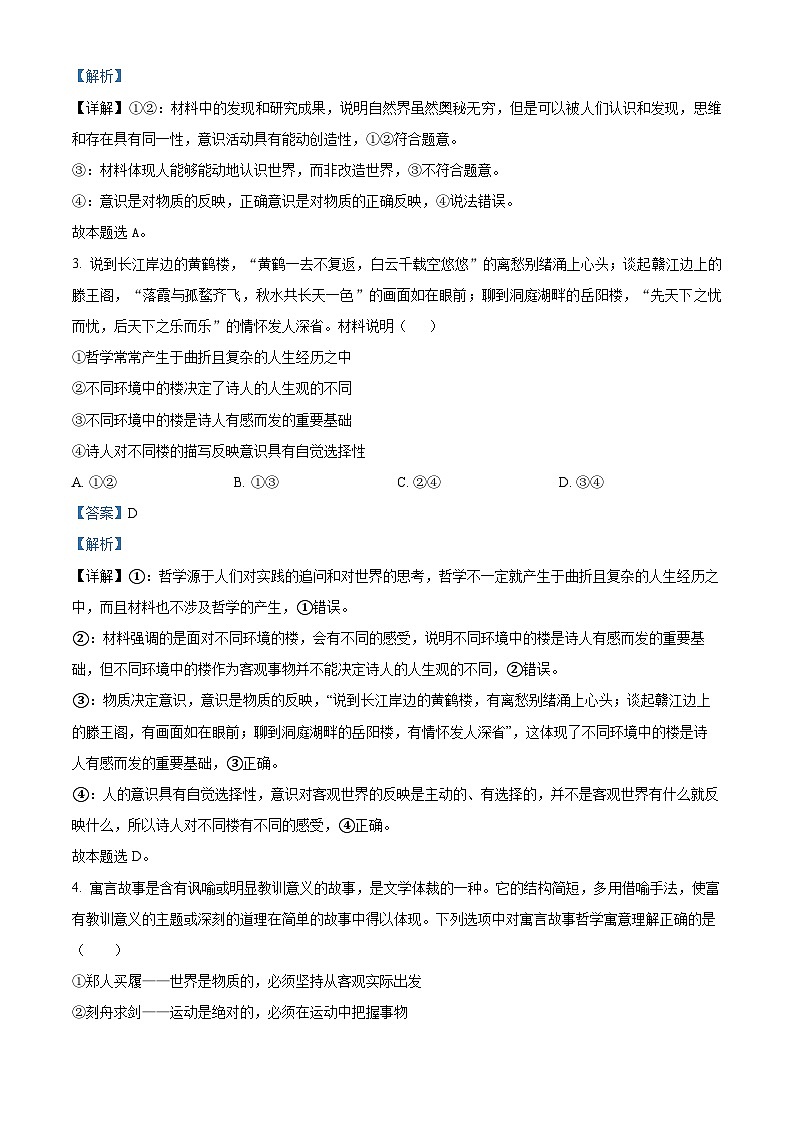 【解析】

【详解】①②：材料中的发现和研究成果，说明自然界虽然奥秘无穷，但是可以被人们认识和发现，思维和存在具有同一性，意识活动具有能动创造性，①②符合题意。

③：材料体现人能够能动地认识世界，而非改造世界，③不符合题意。

④：意识是对物质的反映，正确意识是对物质的正确反映，④说法错误。

故本题选 A。

3. 说到长江岸边的黄鹤楼，“黄鹤一去不复返，白云千载空悠悠”的离愁别绪涌上心头；谈起赣江边上的滕王阁，“落霞与孤鹜齐飞，秋水共长天一色”的画面如在眼前；聊到洞庭湖畔的岳阳楼，“先天下之忧而忧，后天下之乐而乐”的情怀发人深省。材料说明（　　）

①哲学常常产生于曲折且复杂的人生经历之中

②不同环境中的楼决定了诗人的人生观的不同

③不同环境中的楼是诗人有感而发的重要基础

④诗人对不同楼的描写反映意识具有自觉选择性

A. ①②　　B. ①③　　C. ②④　　D. ③④

【答案】D

【解析】

【详解】①：哲学源于人们对实践的追问和对世界的思考，哲学不一定就产生于曲折且复杂的人生经历之中，而且材料也不涉及哲学的产生，①错误。

②：材料强调的是面对不同环境的楼，会有不同的感受，说明不同环境中的楼是诗人有感而发的重要基础，但不同环境中的楼作为客观事物并不能决定诗人的人生观的不同，②错误。

③：物质决定意识，意识是物质的反映，“说到长江岸边的黄鹤楼，有离愁别绪涌上心头；谈起赣江边上的滕王阁，有画面如在眼前；聊到洞庭湖畔的岳阳楼，有情怀发人深省”，这体现了不同环境中的楼是诗人有感而发的重要基础，③正确。

④：人的意识具有自觉选择性，意识对客观世界的反映是主动的、有选择的，并不是客观世界有什么就反映什么，所以诗人对不同楼有不同的感受，④正确。

故本题选 D。

4. 寓言故事是含有讽喻或明显教训意义的故事，是文学体裁的一种。它的结构简短，多用借喻手法，使富有教训意义的主题或深刻的道理在简单的故事中得以体现。下列选项中对寓言故事哲学寓意理解正确的是（　　）

①郑人买履——世界是物质的，必须坚持从客观实际出发

②刻舟求剑——运动是绝对的，必须在运动中把握事物